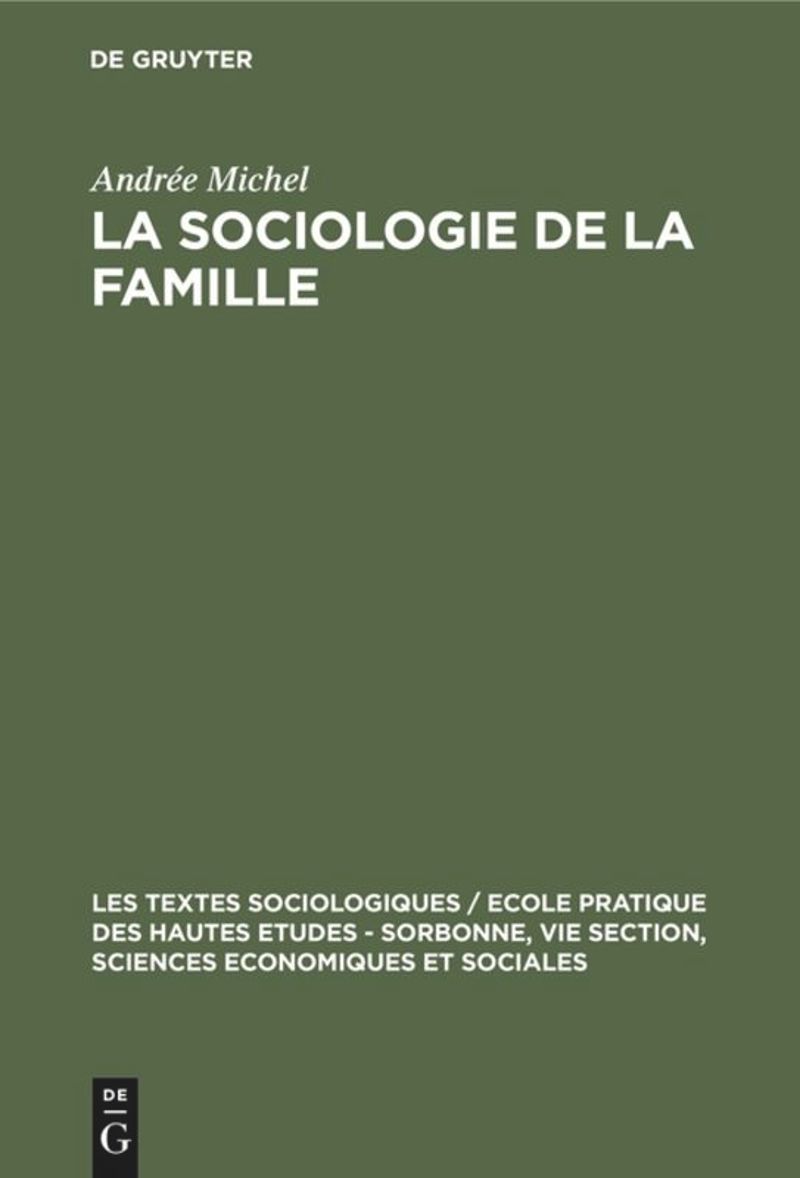 DE GRUYTER

Andrée Michel

LA SOCIOLOGIE DE LA FAMILLE

LES TEXTES SOCIOLOGIQUES / ECOLE PRATIQUE DES HAUTES ETUDES - SORBONNE, VIE SECTION, SCIENCES ECONOMIQUES ET SOCIALES

DE
G